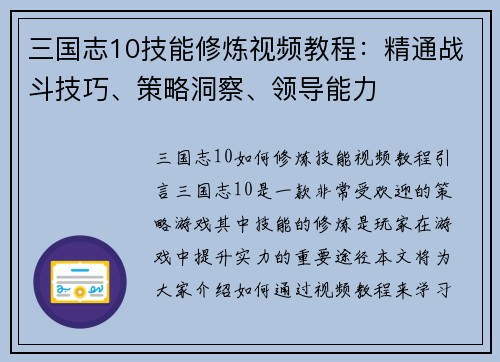 三国志10技能修炼视频教程：精通战斗技巧、策略洞察、领导能力

三国志10如何修炼技能视频教程引言三国志10是一款非常受欢迎的策略游戏其中技能的修炼是玩家在游戏中提升实力的重要途径本文将为大家介绍如何通过视频教程来学习